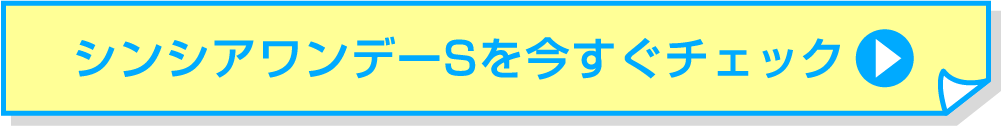 シンシアワンデーSを今すぐチェック